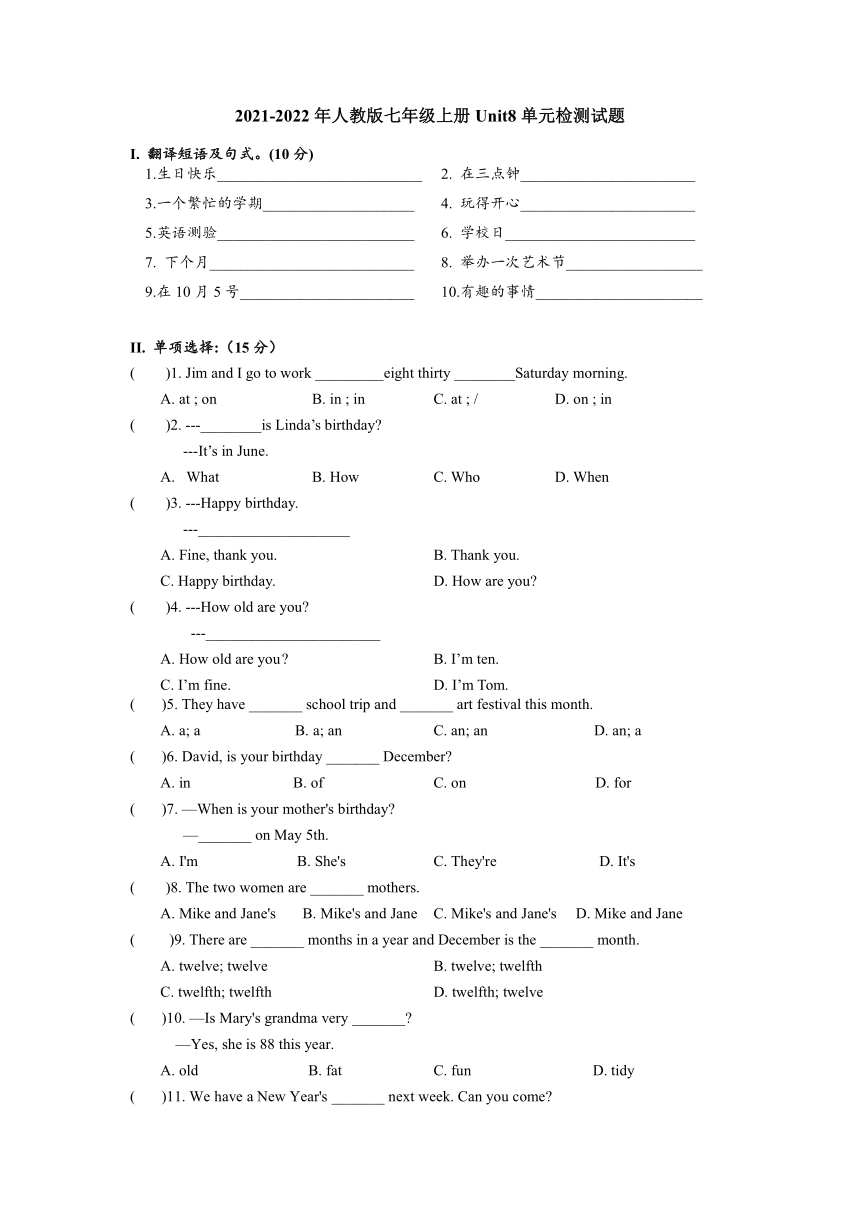 2021-2022 年人教版七年级上册 Unit8 单元检测试题

I. 翻译短语及句式。(10 分)

1.生日快乐____________________________ 2. 在三点钟________________________

3.一个繁忙的学期_____________________ 4. 玩得开心________________________

5.英语测验___________________________ 6. 学校日__________________________

7. 下个月____________________________ 8. 举办一次艺术节___________________

9.在 10 月 5 号________________________ 10.有趣的事情_______________________

II. 单项选择:(15 分)

( )1. Jim and I go to work _________eight thirty ________Saturday morning.

A. at ; on B. in ; in C. at ; / D. on ; in

( )2. ---________is Linda's birthday?

---It's in June.

A. What B. How C. Who D. When

( )3. ---Happy birthday.

---_____________________

A. Fine, thank you. B. Thank you.

C. Happy birthday. D. How are you?

( )4. ---How old are you?

---________________________

A. How old are you? B. I'm ten.

C. I'm fine. D. I'm Tom.

( )5. They have _______ school trip and _______ art festival this month.

A. a; a B. a; an C. an; an D. an; a

( )6. David, is your birthday _______ December?

A. in B. of C. on D. for

( )7. —When is your mother's birthday?

—_______ on May 5th.

A. I'm B. She's C. They're D. It's

( )8. The two women are _______ mothers.

A. Mike and Jane's B. Mike's and Jane C. Mike's and Jane's D. Mike and Jane

( )9. There are _______ months in a year and December is the _______ month.

A. twelve; twelve B. twelve; twelfth

C. twelfth; twelfth D. twelfth; twelve

( )10. —Is Mary's grandma very _______?

—Yes, she is 88 this year.

A. old B. fat C. fun D. tidy

( )11. We have a New Year's _______ next week. Can you come?